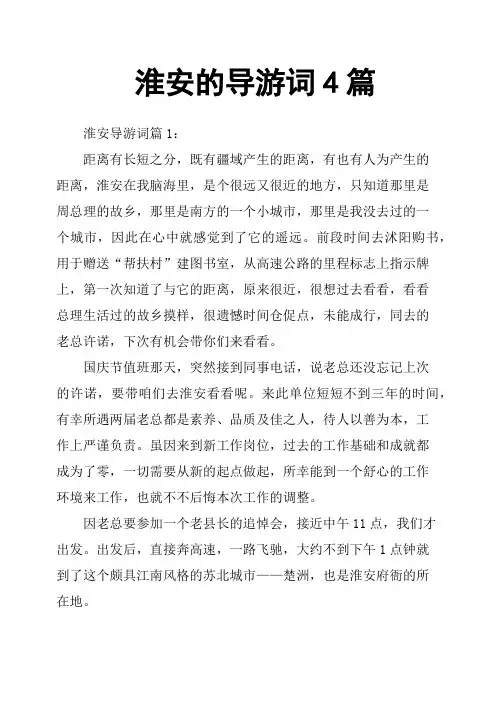 淮安的导游词 4 篇

淮安导游词篇 1：

距离有长短之分，既有疆域产生的距离，有也有人为产生的距离，淮安在我脑海里，是个很远又很近的地方，只知道那里是周总理的故乡，那里是南方的一个小城市，那里是我没去过的一个城市，因此在心中就感觉到了它的遥远。前段时间去沭阳购书，用于赠送“帮扶村”建图书室，从高速公路的里程标志上指示牌上，第一次知道了与它的距离，原来很近，很想过去看看，看看总理生活过的故乡摸样，很遗憾时间仓促点，未能成行，同去的老总许诺，下次有机会带你们来看看。

国庆节值班那天，突然接到同事电话，说老总还没忘记上次的许诺，要带咱们去淮安看看呢。来此单位短短不到三年的时间，有幸所遇两届老总都是素养、品质及佳之人，待人以善为本，工作上严谨负责。虽因来到新工作岗位，过去的工作基础和成就都成为了零，一切需要从新的起点做起，所幸能到一个舒心的工作环境来工作，也就不不后悔本次工作的调整。

因老总要参加一个老县长的追悼会，接近中午 11 点，我们才出发。出发后，直接奔高速，一路飞驰，大约不到下午 1 点钟就到了这个颇具江南风格的苏北城市——楚洲，也是淮安府衙的所在地。